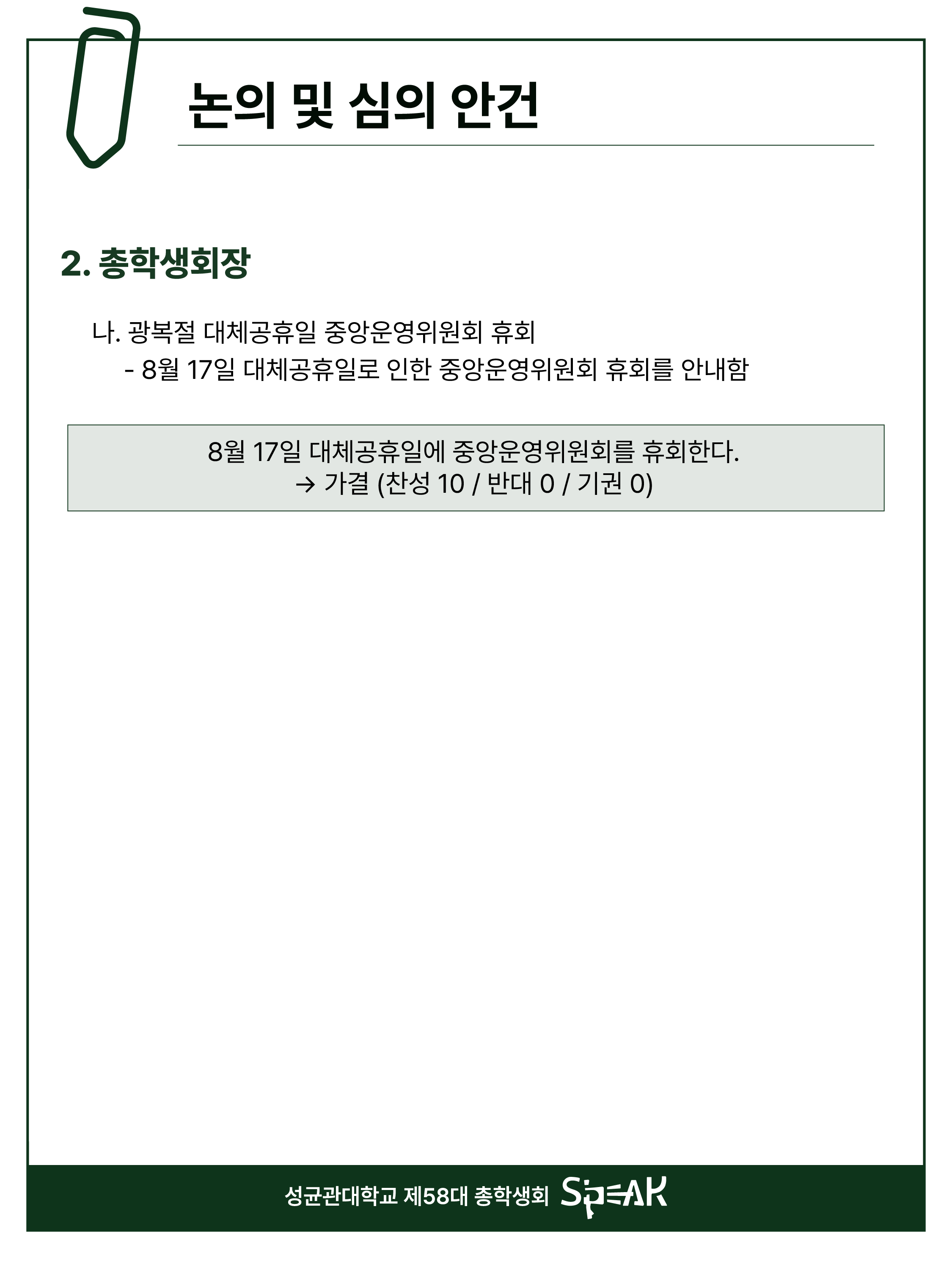 논의 및 심의 안건

2. 총학생회장

나. 광복절 대체공휴일 중앙운영위원회 휴회

- 8월 17일 대체공휴일로 인한 중앙운영위원회 휴회를 안내함

8월 17일 대체공휴일에 중앙운영위원회를 휴회한다.
→ 가결 (찬성 10 / 반대 0 / 기권 0)

성균관대학교 제58대 총학생회 SPEAK